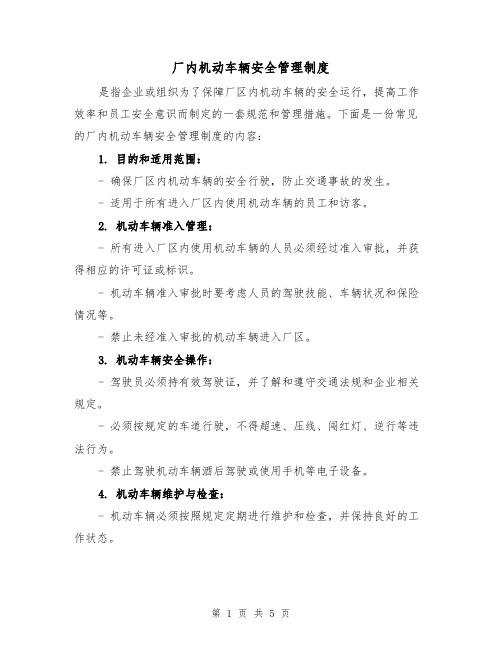 厂内机动车辆安全管理制度

是指企业或组织为了保障厂区内机动车辆的安全运行，提高工作效率和员工安全意识而制定的一套规范和管理措施。下面是一份常见的厂内机动车辆安全管理制度的内容：

1. 目的和适用范围：

- 确保厂区内机动车辆的安全行驶，防止交通事故的发生。

- 适用于所有进入厂区内使用机动车辆的员工和访客。

2. 机动车辆准入管理：

- 所有进入厂区内使用机动车辆的人员必须经过准入审批，并获得相应的许可证或标识。

- 机动车辆准入审批时要考虑人员的驾驶技能、车辆状况和保险情况等。

- 禁止未经准入审批的机动车辆进入厂区。

3. 机动车辆安全操作：

- 驾驶员必须持有效驾驶证，并了解和遵守交通法规和企业相关规定。

- 必须按规定的车道行驶，不得超速、压线、闯红灯、逆行等违法行为。

- 禁止驾驶机动车辆酒后驾驶或使用手机等电子设备。

4. 机动车辆维护与检查：

- 机动车辆必须按照规定定期进行维护和检查，并保持良好的工作状态。

第 1 页 共 5 页